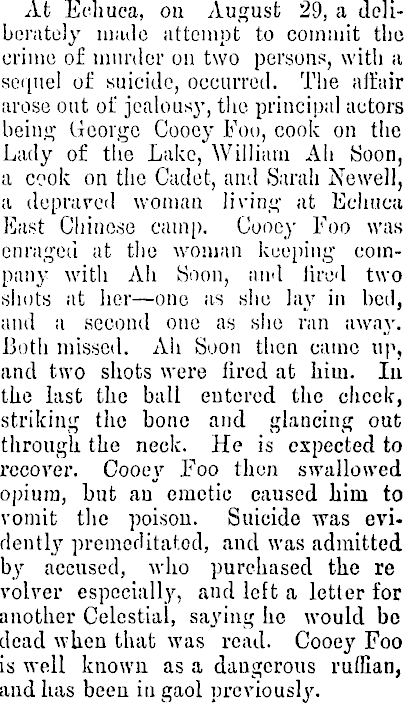 At Echuca, on August 29, a deliberately made attempt to commit the crime of murder on two persons, with a sequel of suicide, occurred. The affair arose out of jealousy, the principal actors being George Cooey Foo, cook on the Lady of the Lake, William Ah Soon, a cook on the Cadet, and Sarah Newell, a depraved woman living at Echuca East Chinese camp. Cooey Foo was enraged at the woman keeping company with Ah Soon, and fired two shots at her—one as she lay in bed, and a second one as she ran away. Both missed. Ah Soon then came up, and two shots were fired at him. In the last the ball entered the cheek, striking the bone and glancing out through the neck. He is expected to recover. Cooey Foo then swallowed opium, but an emetic caused him to vomit the poison. Suicide was evidently premeditated, and was admitted by accused, who purchased the re volver especially, and left a letter for another Celestial, saying he would be dead when that was read. Cooey Foo is well known as a dangerous ruffian, and has been in gaol previously.